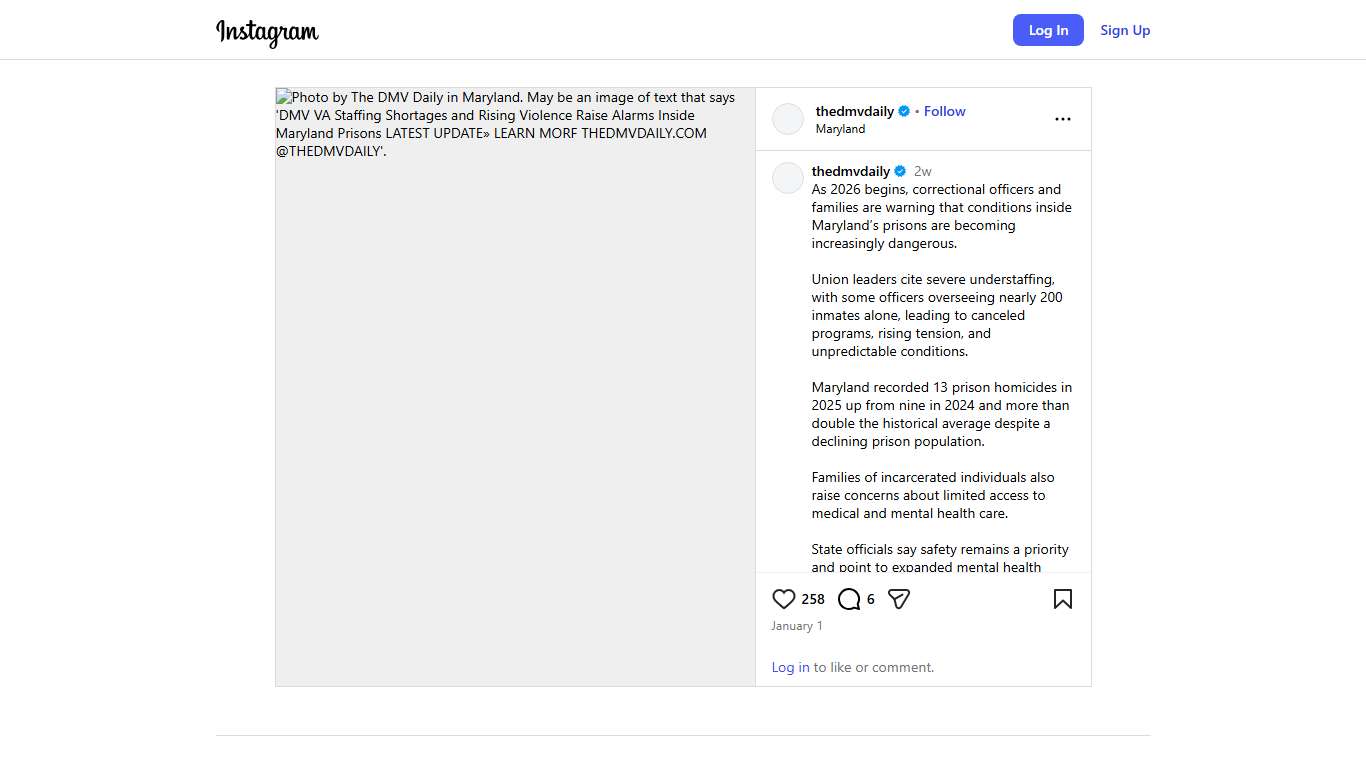 Instagram

Log In Sign Up

Photo by The DMV Daily in Maryland. May be an image of text that says 'DMV VA Staffing Shortages and Rising Violence Raise Alarms Inside Maryland Prisons LATEST UPDATE» LEARN MORF THEDMVDAILY.COM @THEDMVDAILY'.

thedmvdaily • Follow
Maryland

thedmvdaily 2w
As 2026 begins, correctional officers and families are warning that conditions inside Maryland's prisons are becoming increasingly dangerous.

Union leaders cite severe understaffing, with some officers overseeing nearly 200 inmates alone, leading to canceled programs, rising tension, and unpredictable conditions.

Maryland recorded 13 prison homicides in 2025 up from nine in 2024 and more than double the historical average despite a declining prison population.

Families of incarcerated individuals also raise concerns about limited access to medical and mental health care.

State officials say safety remains a priority and point to expanded mental health

258 6

January 1

Log in to like or comment.